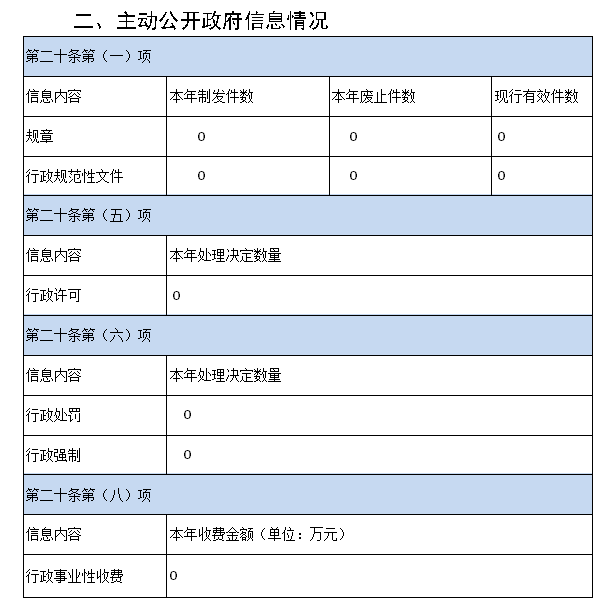 二、主动公开政府信息情况

| 第二十条第（一）项 | | | |
|---|---|---|---|
| 信息内容 | 本年制发件数 | 本年废止件数 | 现行有效件数 |
| 规章 | 0 | 0 | 0 |
| 行政规范性文件 | 0 | 0 | 0 |
| 第二十条第（五）项 | | | |
| 信息内容 | 本年处理决定数量 | | |
| 行政许可 | 0 | | |
| 第二十条第（六）项 | | | |
| 信息内容 | 本年处理决定数量 | | |
| 行政处罚 | 0 | | |
| 行政强制 | 0 | | |
| 第二十条第（八）项 | | | |
| 信息内容 | 本年收费金额（单位：万元） | | |
| 行政事业性收费 | 0 | | |